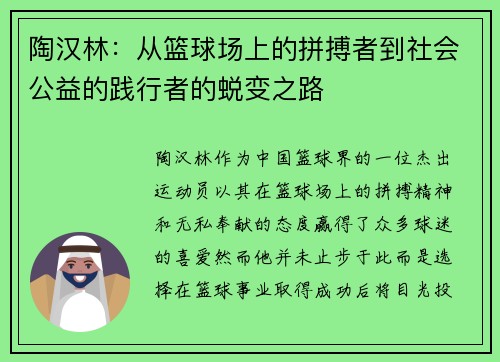 陶汉林：从篮球场上的拼搏者到社会公益的践行者的蜕变之路

陶汉林作为中国篮球界的一位杰出运动员以其在篮球场上的拼搏精神和无私奉献的态度赢得了众多球迷的喜爱然而他并未止步于此而是选择在篮球事业取得成功后将目光投